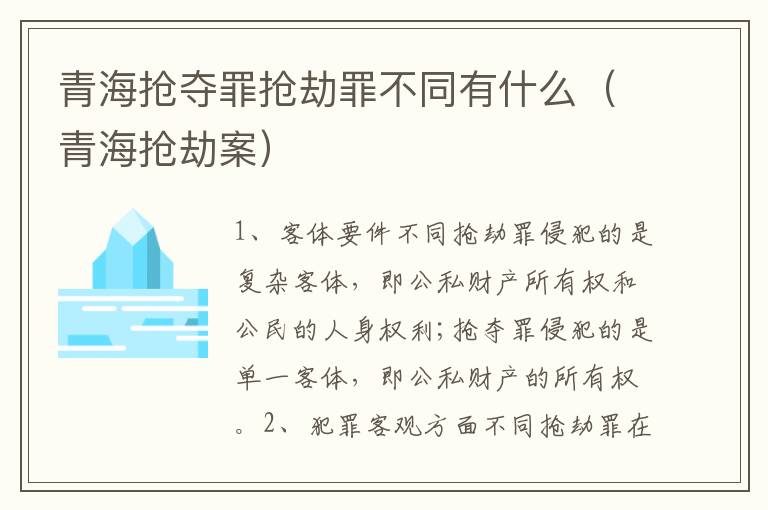 青海抢夺罪抢劫罪不同有什么（青海抢劫案）

1、客体要件不同抢劫罪侵犯的是复杂客体，即公私财产所有权和公民的人身权利;抢夺罪侵犯的是单一客体，即公私财产的所有权。2、犯罪客观方面不同抢劫罪在